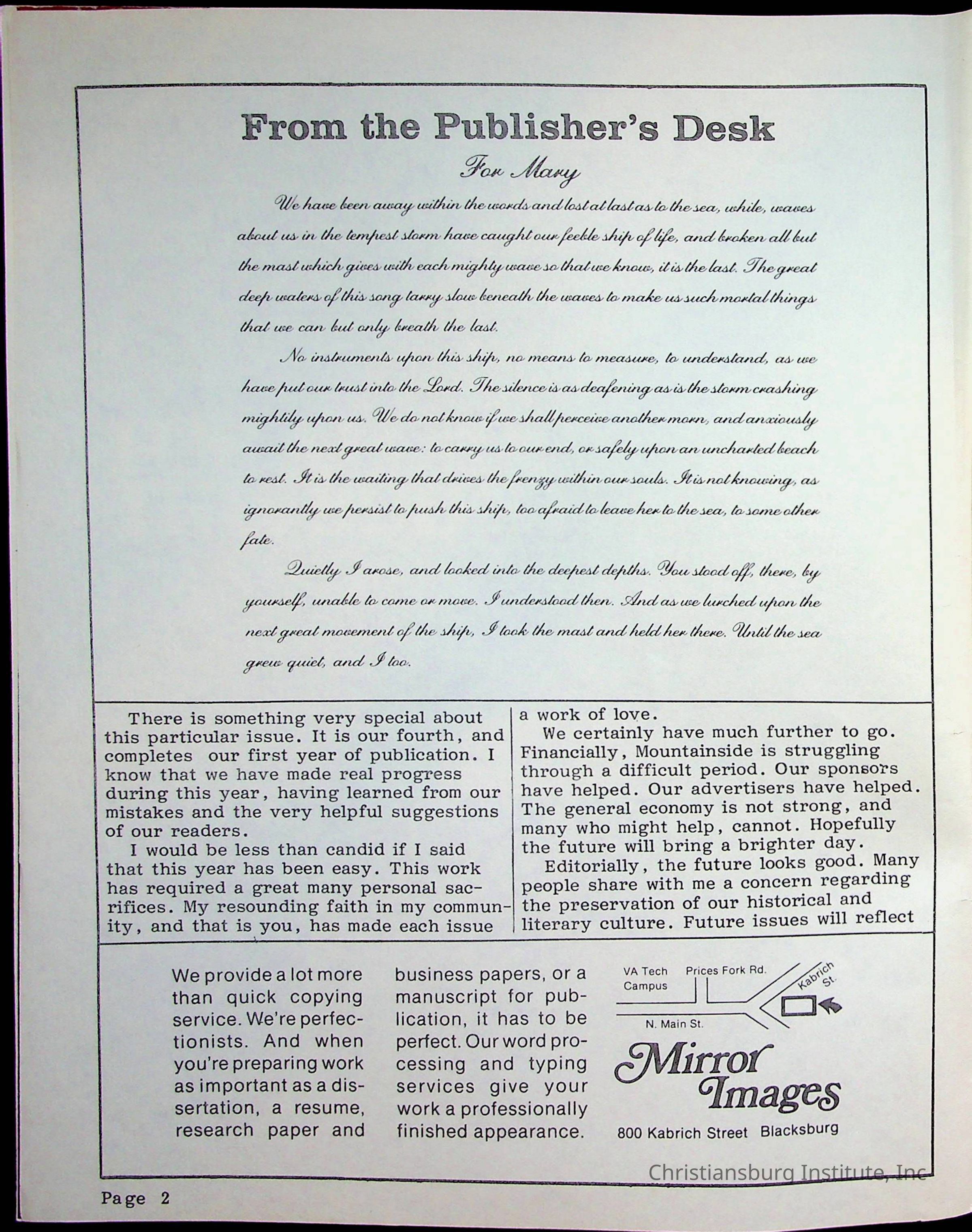 From the Publisher's Desk

For Mary

We have been away within the words and lost at last as to the sea, while, waves about us in the tempest storm have caught our feeble ship of life, and broken all but the mast which gives with each mighty wave so that we know, it is the last. The great deep waters of this song tarry slow beneath the waves to make us such mortal things that we can but only breath the last.

No instruments upon this ship, no means to measure, to understand, as we have put our trust into the Lord. The silence is as deafening as is the storm crashing mightily upon us. We do not know if we shall perceive another morn, and anxiously await the next great wave: to carry us to our end, or safely upon an uncharted beach to rest. It is the waiting that drives the frenzy within our souls. It is not knowing, as ignorantly we persist to push this ship, too afraid to leave her to the sea, to some other fate.

Quietly I arose, and looked into the deepest depths. You stood off, there, by yourself, unable to come or move. I understood then. And as we lurched upon the next great movement of the ship, I took the mast and held her there. Until the sea grew quiet, and I too.

There is something very special about this particular issue. It is our fourth, and completes our first year of publication. I know that we have made real progress during this year, having learned from our mistakes and the very helpful suggestions of our readers.

I would be less than candid if I said that this year has been easy. This work has required a great many personal sacrifices. My resounding faith in my community, and that is you, has made each issue a work of love.

We certainly have much further to go. Financially, Mountainside is struggling through a difficult period. Our sponsors have helped. Our advertisers have helped. The general economy is not strong, and many who might help, cannot. Hopefully the future will bring a brighter day.

Editorially, the future looks good. Many people share with me a concern regarding the preservation of our historical and literary culture. Future issues will reflect

We provide a lot more than quick copying service. We're perfectionists. And when you're preparing work as important as a dissertation, a resume, research paper and business papers, or a manuscript for publication, it has to be perfect. Our word processing and typing services give your work a professionally finished appearance.

VA Tech Campus
Prices Fork Rd.
Kabrich St.
N. Main St.

Mirror Images
800 Kabrich Street Blacksburg

Christiansburg Institute, Inc

Page 2